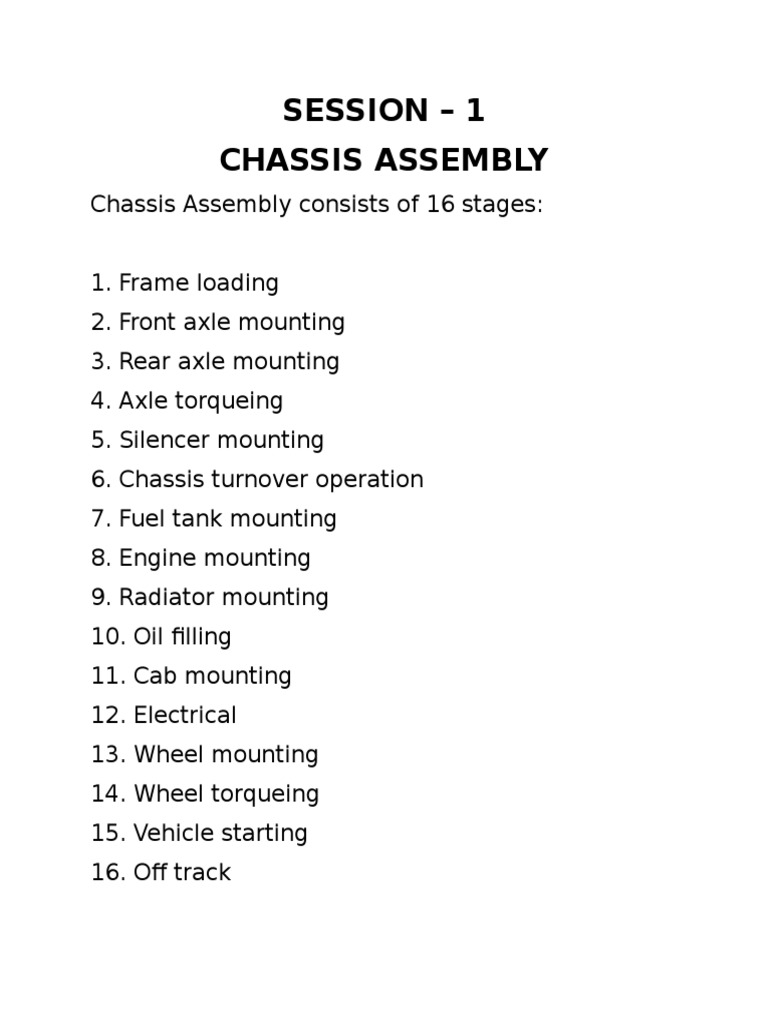 SESSION – 1
CHASSIS ASSEMBLY

Chassis Assembly consists of 16 stages:

1. Frame loading
2. Front axle mounting
3. Rear axle mounting
4. Axle torqueing
5. Silencer mounting
6. Chassis turnover operation
7. Fuel tank mounting
8. Engine mounting
9. Radiator mounting
10. Oil filling
11. Cab mounting
12. Electrical
13. Wheel mounting
14. Wheel torqueing
15. Vehicle starting
16. Off track